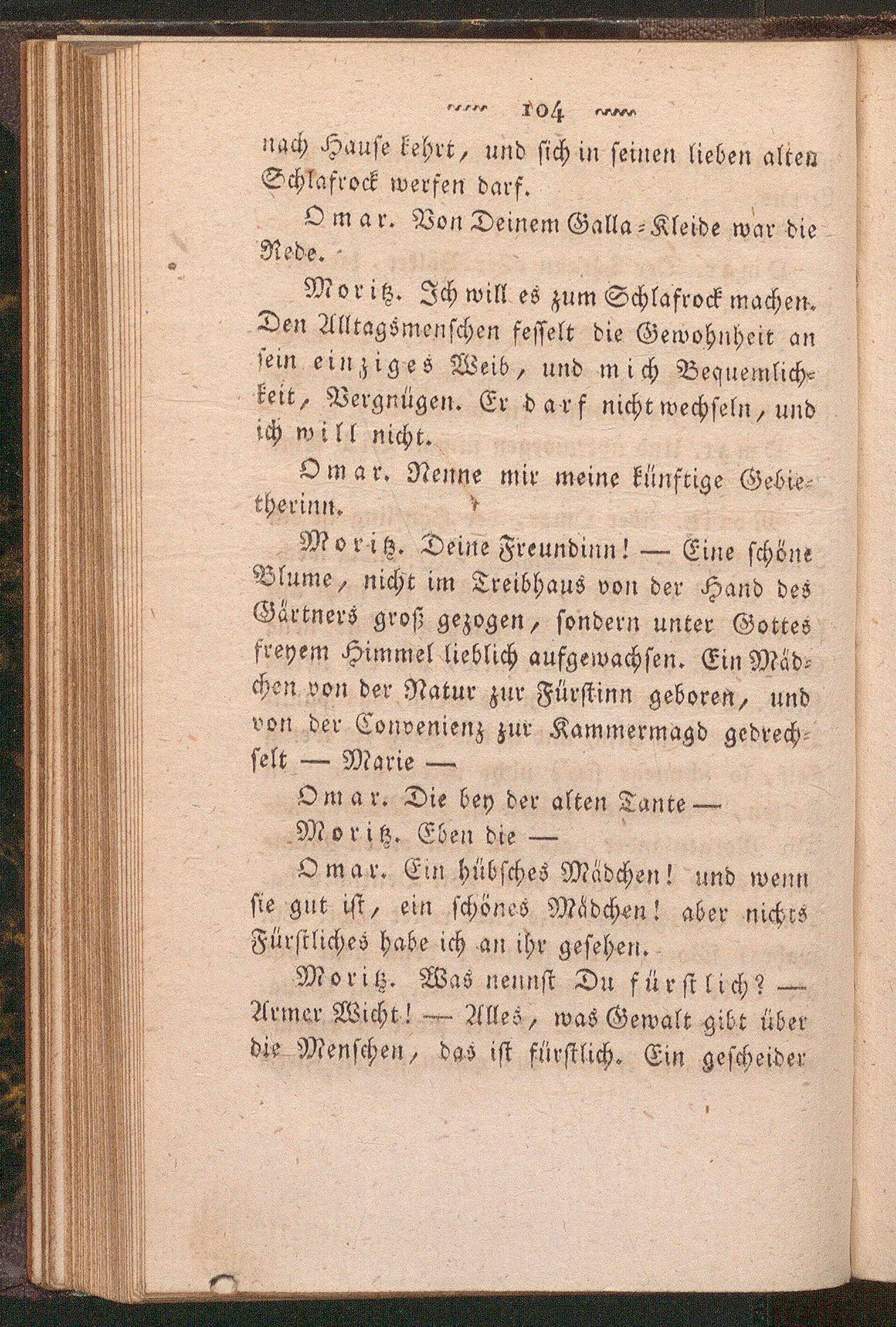 104

nach Hause kehrt, und sich in seinen lieben alten Schlafrock werfen darf.

Omar. Von Deinem Galla-Kleide war die Rede.

Moritz. Ich will es zum Schlafrock machen. Den Alltagsmenschen fesselt die Gewohnheit an sein einziges Weib, und mich Bequemlichkeit, Vergnügen. Er darf nicht wechseln, und ich will nicht.

Omar. Nenne mir meine künftige Gebietherinn.

Moritz. Deine Freundinn! — Eine schöne Blume, nicht im Treibhaus von der Hand des Gärtners groß gezogen, sondern unter Gottes freyem Himmel lieblich aufgewachsen. Ein Mädchen von der Natur zur Fürstinn geboren, und von der Convenienz zur Kammermagd gedrechselt — Marie —

Omar. Die bey der alten Tante —

Moritz. Eben die —

Omar. Ein hübsches Mädchen! und wenn sie gut ist, ein schönes Mädchen! aber nichts Fürstliches habe ich an ihr gesehen.

Moritz. Was nennst Du fürstlich? — Armer Wicht! — Alles, was Gewalt gibt über die Menschen, das ist fürstlich. Ein gescheider